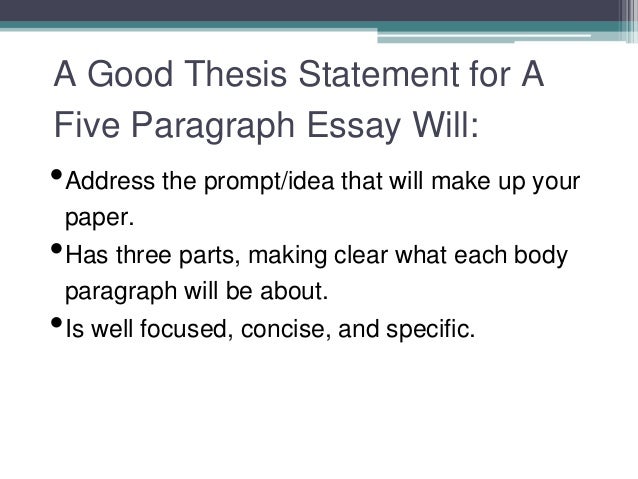 A Good Thesis Statement for A Five Paragraph Essay Will:

• Address the prompt/idea that will make up your paper.
• Has three parts, making clear what each body paragraph will be about.
• Is well focused, concise, and specific.